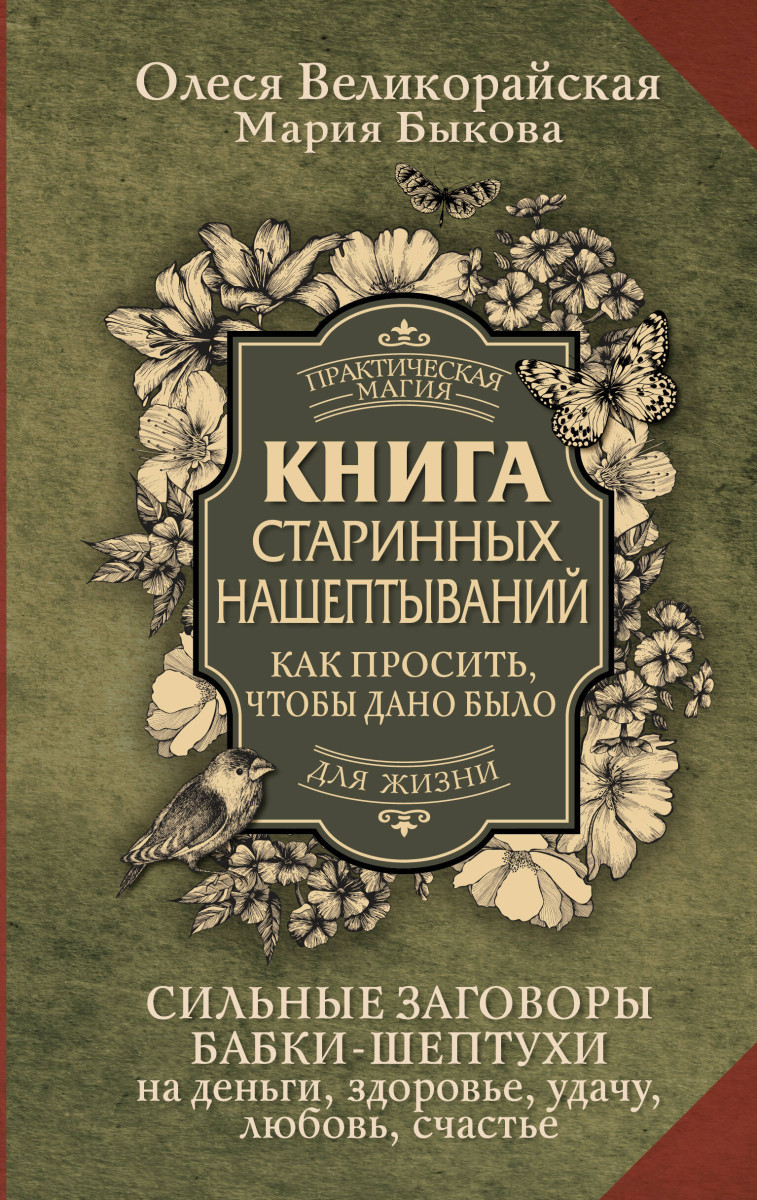 Олеся Великорайская
Мария Быкова

ПРАКТИЧЕСКАЯ МАГИЯ

КНИГА
СТАРИННЫХ
НАШЕПТЫВАНИЙ

КАК ПРОСИТЬ,
ЧТОБЫ ДАНО БЫЛО

ДЛЯ ЖИЗНИ

СИЛЬНЫЕ ЗАГОВОРЫ
БАБКИ-ШЕПТУХИ
на деньги, здоровье, удачу,
любовь, счастье